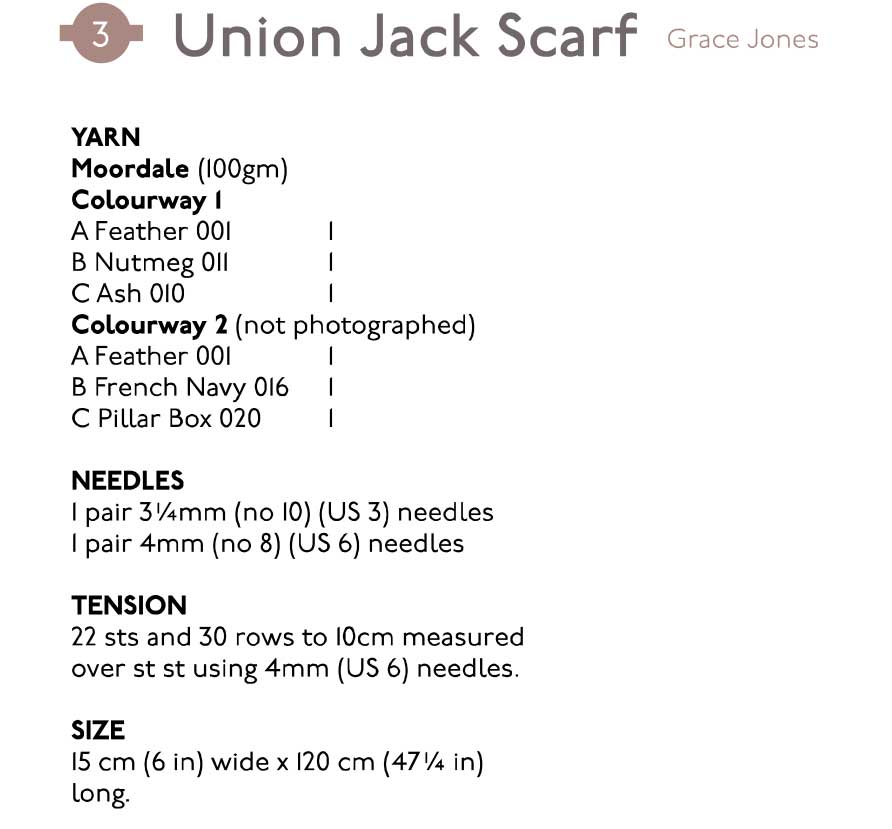 3 Union Jack Scarf Grace Jones

YARN
Moordale (100gm)
Colourway 1
A Feather 001 1
B Nutmeg 011 1
C Ash 010 1
Colourway 2 (not photographed)
A Feather 001 1
B French Navy 016 1
C Pillar Box 020 1

NEEDLES
1 pair 3¼mm (no 10) (US 3) needles
1 pair 4mm (no 8) (US 6) needles

TENSION
22 sts and 30 rows to 10cm measured over st st using 4mm (US 6) needles.

SIZE
15 cm (6 in) wide x 120 cm (47¼ in) long.